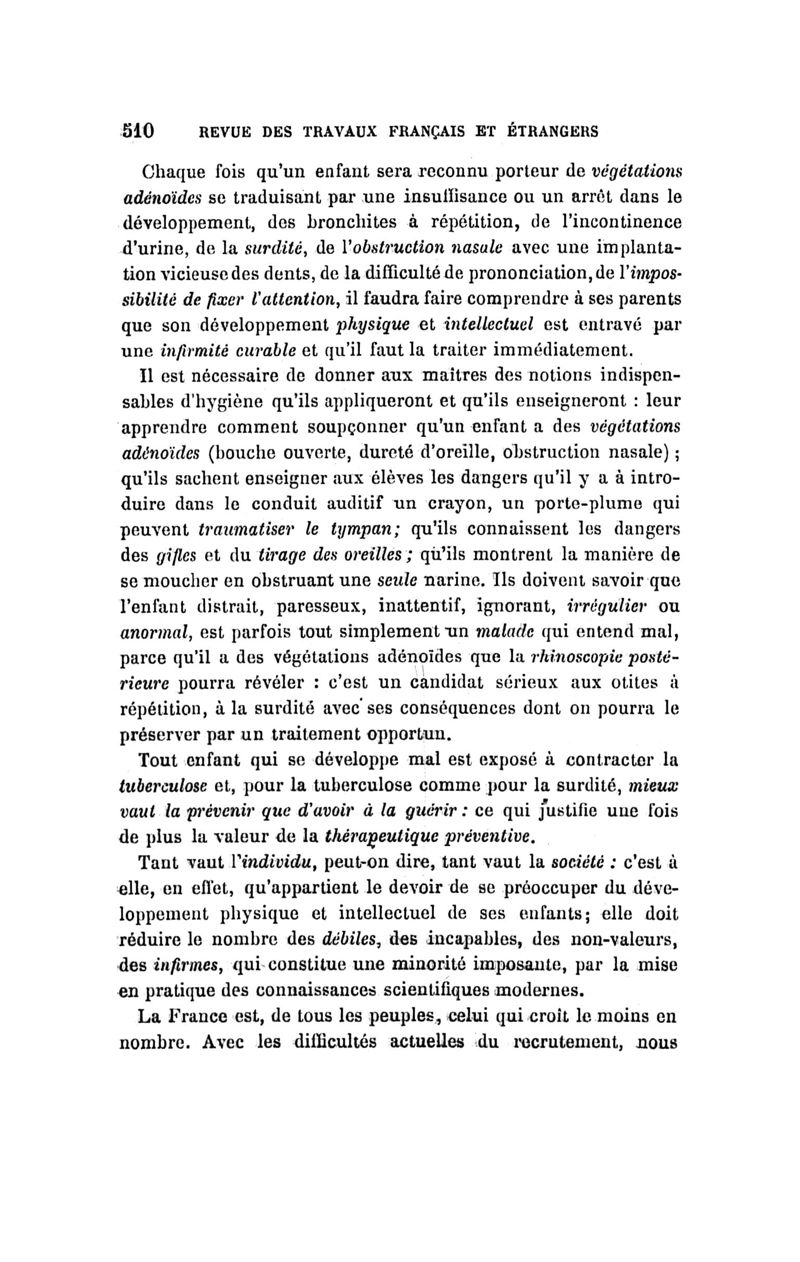 510 REVUE DES TRAVAUX FRANÇAIS ET ÉTRANGERS

Chaque fois qu'un enfant sera reconnu porteur de végétations adénoïdes se traduisant par une insuffisance ou un arrêt dans le développement, des bronchites à répétition, de l'incontinence d'urine, de la surdité, de l'obstruction nasale avec une implantation vicieuse des dents, de la difficulté de prononciation, de l'impossibilité de fixer l'attention, il faudra faire comprendre à ses parents que son développement physique et intellectuel est entravé par une infirmité curable et qu'il faut la traiter immédiatement.

Il est nécessaire de donner aux maîtres des notions indispensables d'hygiène qu'ils appliqueront et qu'ils enseigneront : leur apprendre comment soupçonner qu'un enfant a des végétations adénoïdes (bouche ouverte, dureté d'oreille, obstruction nasale) ; qu'ils sachent enseigner aux élèves les dangers qu'il y a à introduire dans le conduit auditif un crayon, un porte-plume qui peuvent traumatiser le tympan; qu'ils connaissent les dangers des gifles et du tirage des oreilles ; qu'ils montrent la manière de se moucher en obstruant une seule narine. Ils doivent savoir que l'enfant distrait, paresseux, inattentif, ignorant, irrégulier ou anormal, est parfois tout simplement un malade qui entend mal, parce qu'il a des végétations adénoïdes que la rhinoscopie postérieure pourra révéler : c'est un candidat sérieux aux otites à répétition, à la surdité avec ses conséquences dont on pourra le préserver par un traitement opportun.

Tout enfant qui se développe mal est exposé à contracter la tuberculose et, pour la tuberculose comme pour la surdité, mieux vaut la prévenir que d'avoir à la guérir : ce qui justifie une fois de plus la valeur de la thérapeutique préventive.

Tant vaut l'individu, peut-on dire, tant vaut la société : c'est à elle, en effet, qu'appartient le devoir de se préoccuper du développement physique et intellectuel de ses enfants; elle doit réduire le nombre des débiles, des incapables, des non-valeurs, des infirmes, qui constitue une minorité imposante, par la mise en pratique des connaissances scientifiques modernes.

La France est, de tous les peuples, celui qui croît le moins en nombre. Avec les difficultés actuelles du recrutement, nous